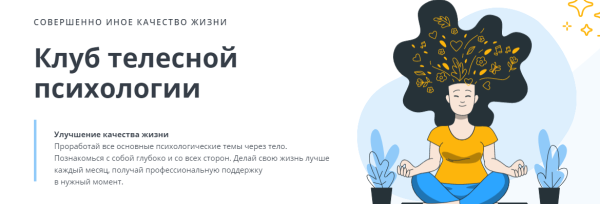 СОВЕРШЕННО ИНОЕ КАЧЕСТВО ЖИЗНИ

Клуб телесной психологии

Улучшение качества жизни
Проработай все основные психологические темы через тело. Познакомься с собой глубоко и со всех сторон. Делай свою жизнь лучше каждый месяц, получай профессиональную поддержку в нужный момент.